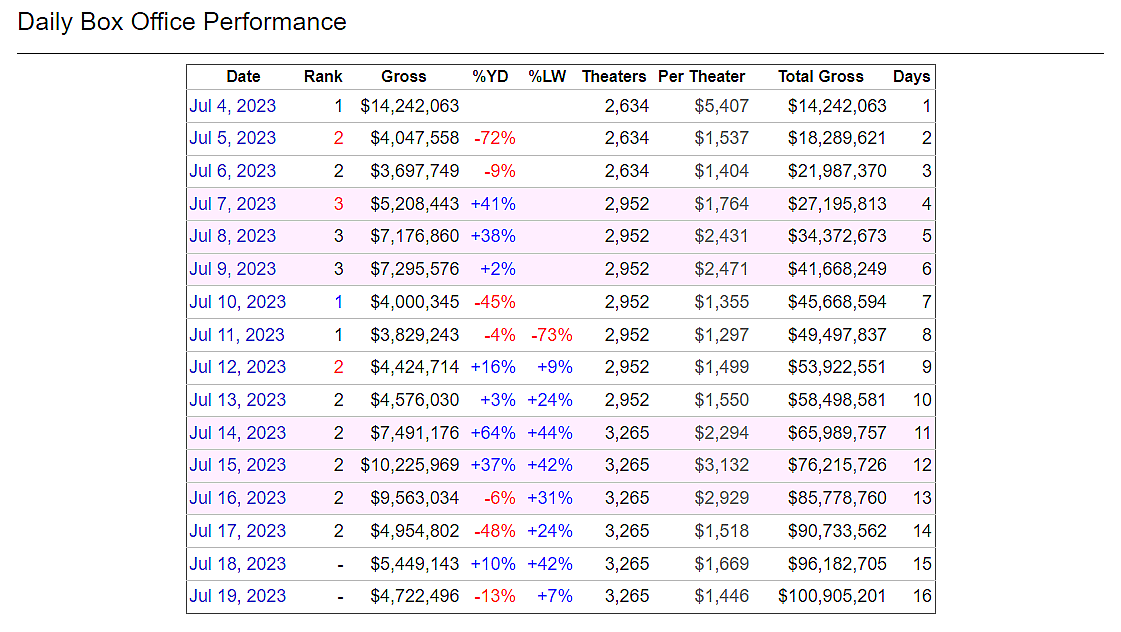 Daily Box Office Performance

| Date | Rank | Gross | %YD | %LW | Theaters | Per Theater | Total Gross | Days |
|---|---|---|---|---|---|---|---|---|
| Jul 4, 2023 | 1 | $14,242,063 | | | 2,634 | $5,407 | $14,242,063 | 1 |
| Jul 5, 2023 | 2 | $4,047,558 | -72% | | 2,634 | $1,537 | $18,289,621 | 2 |
| Jul 6, 2023 | 2 | $3,697,749 | -9% | | 2,634 | $1,404 | $21,987,370 | 3 |
| Jul 7, 2023 | 3 | $5,208,443 | +41% | | 2,952 | $1,764 | $27,195,813 | 4 |
| Jul 8, 2023 | 3 | $7,176,860 | +38% | | 2,952 | $2,431 | $34,372,673 | 5 |
| Jul 9, 2023 | 3 | $7,295,576 | +2% | | 2,952 | $2,471 | $41,668,249 | 6 |
| Jul 10, 2023 | 1 | $4,000,345 | -45% | | 2,952 | $1,355 | $45,668,594 | 7 |
| Jul 11, 2023 | 1 | $3,829,243 | -4% | -73% | 2,952 | $1,297 | $49,497,837 | 8 |
| Jul 12, 2023 | 2 | $4,424,714 | +16% | +9% | 2,952 | $1,499 | $53,922,551 | 9 |
| Jul 13, 2023 | 2 | $4,576,030 | +3% | +24% | 2,952 | $1,550 | $58,498,581 | 10 |
| Jul 14, 2023 | 2 | $7,491,176 | +64% | +44% | 3,265 | $2,294 | $65,989,757 | 11 |
| Jul 15, 2023 | 2 | $10,225,969 | +37% | +42% | 3,265 | $3,132 | $76,215,726 | 12 |
| Jul 16, 2023 | 2 | $9,563,034 | -6% | +31% | 3,265 | $2,929 | $85,778,760 | 13 |
| Jul 17, 2023 | 2 | $4,954,802 | -48% | +24% | 3,265 | $1,518 | $90,733,562 | 14 |
| Jul 18, 2023 | - | $5,449,143 | +10% | +42% | 3,265 | $1,669 | $96,182,705 | 15 |
| Jul 19, 2023 | - | $4,722,496 | -13% | +7% | 3,265 | $1,446 | $100,905,201 | 16 |